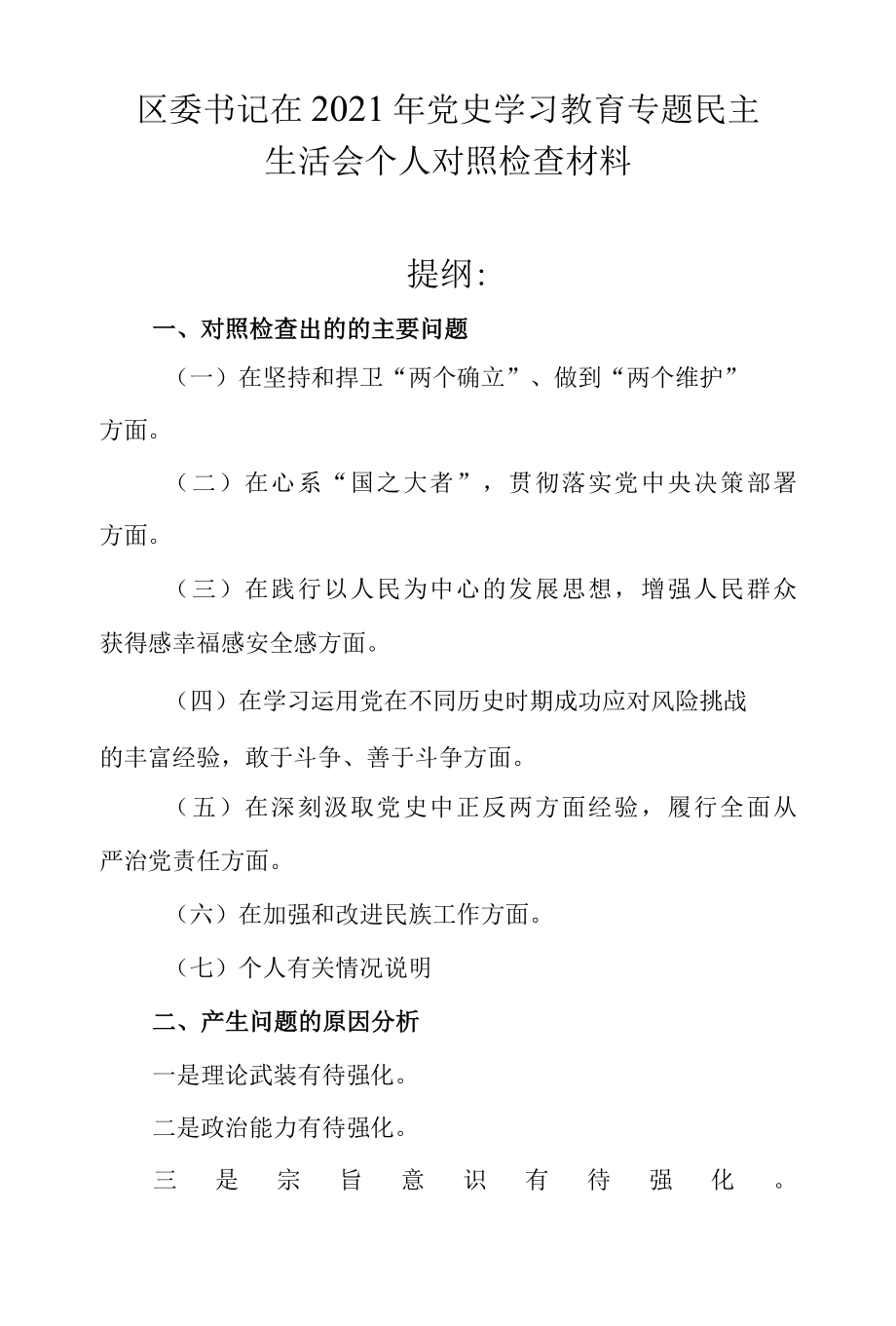 区委书记在2021年党史学习教育专题民主生活会个人对照检查材料

提纲:

一、对照检查出的的主要问题

（一）在坚持和捍卫“两个确立”、做到“两个维护”方面。

（二）在心系“国之大者”，贯彻落实党中央决策部署方面。

（三）在践行以人民为中心的发展思想，增强人民群众获得感幸福感安全感方面。

（四）在学习运用党在不同历史时期成功应对风险挑战的丰富经验，敢于斗争、善于斗争方面。

（五）在深刻汲取党史中正反两方面经验，履行全面从严治党责任方面。

（六）在加强和改进民族工作方面。

（七）个人有关情况说明

二、产生问题的原因分析

一是理论武装有待强化。

二是政治能力有待强化。

三是宗旨意识有待强化。